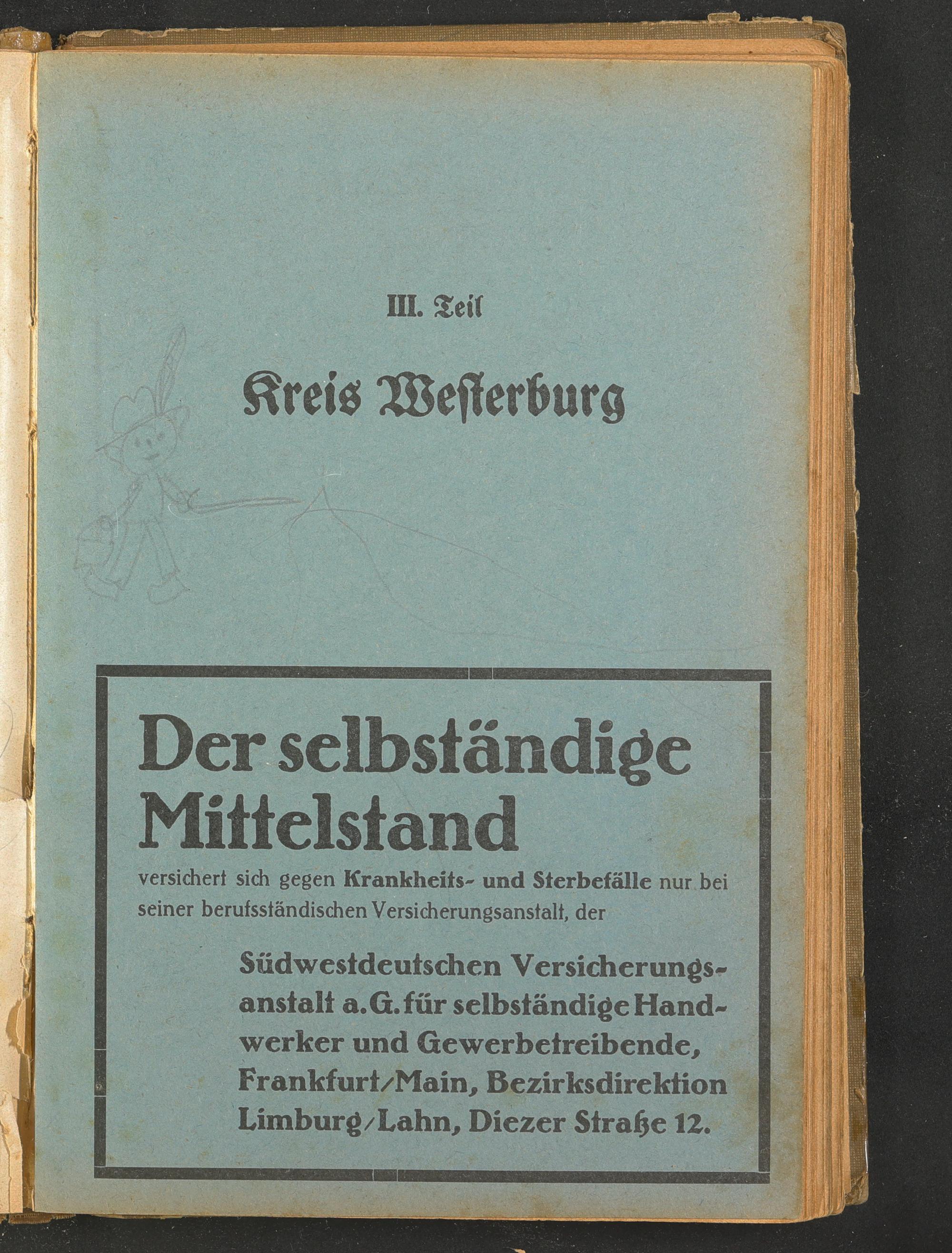 III. Teil

Kreis Westerburg

Der selbständige Mittelstand

versichert sich gegen Krankheits- und Sterbefälle nur bei seiner berufsständischen Versicherungsanstalt, der

Südwestdeutschen Versicherungsanstalt a. G. für selbständige Handwerker und Gewerbetreibende, Frankfurt/Main, Bezirksdirektion Limburg/Lahn, Diezer Straße 12.